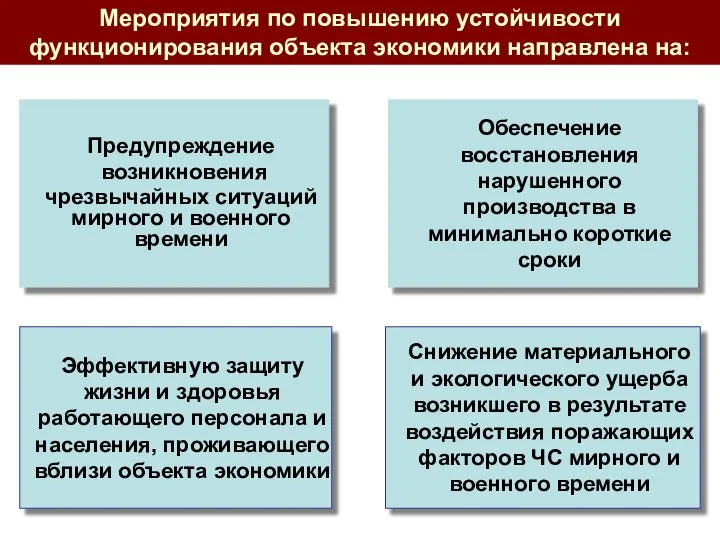 Мероприятия по повышению устойчивости функционирования объекта экономики направлена на:

Предупреждение возникновения чрезвычайных ситуаций мирного и военного времени

Обеспечение восстановления нарушенного производства в минимально короткие сроки

Эффективную защиту жизни и здоровья работающего персонала и населения, проживающего вблизи объекта экономики

Снижение материального и экологического ущерба возникшего в результате воздействия поражающих факторов ЧС мирного и военного времени